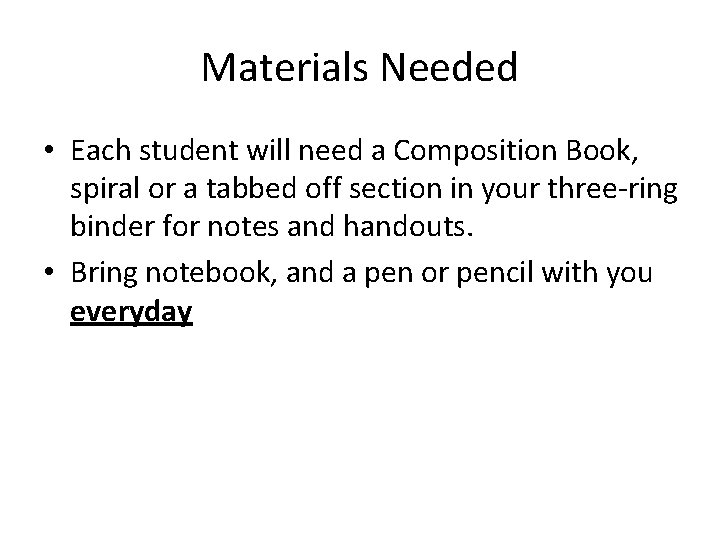 Materials Needed

• Each student will need a Composition Book, spiral or a tabbed off section in your three-ring binder for notes and handouts.

• Bring notebook, and a pen or pencil with you everyday